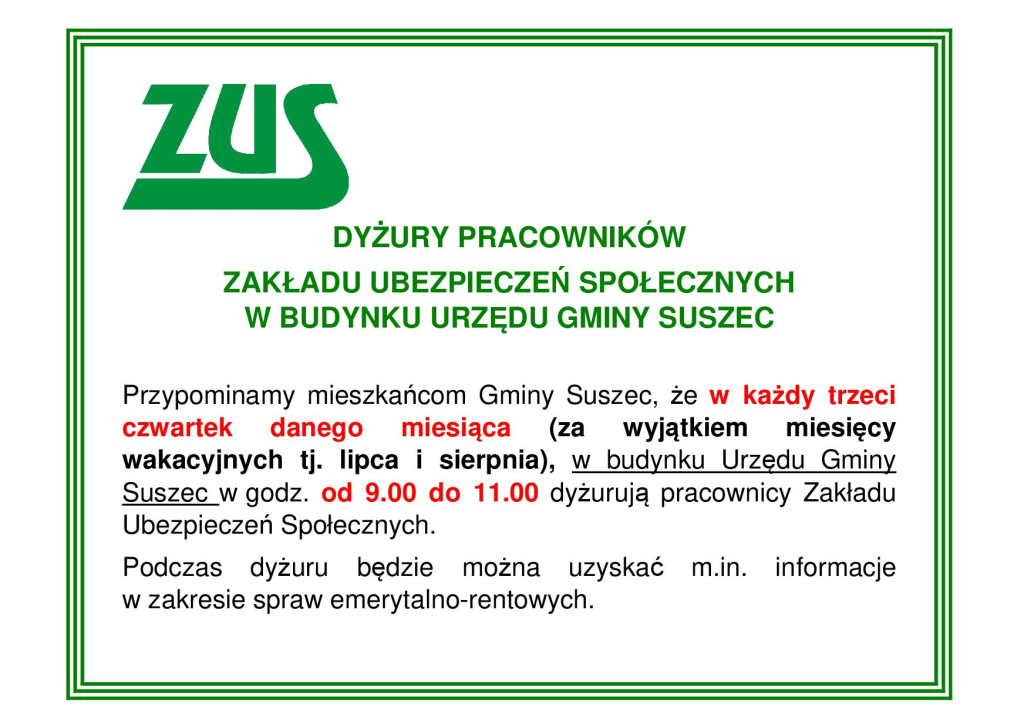 ZUS

DYŻURY PRACOWNIKÓW

ZAKŁADU UBEZPIECZEŃ SPOŁECZNYCH
W BUDYNKU URZĘDU GMINY SUSZEC

Przypominamy mieszkańcom Gminy Suszec, że w każdy trzeci czwartek danego miesiąca (za wyjątkiem miesięcy wakacyjnych tj. lipca i sierpnia), w budynku Urzędu Gminy Suszec w godz. od 9.00 do 11.00 dyżurują pracownicy Zakładu Ubezpieczeń Społecznych.

Podczas dyżuru będzie można uzyskać m.in. informacje w zakresie spraw emerytalno-rentowych.